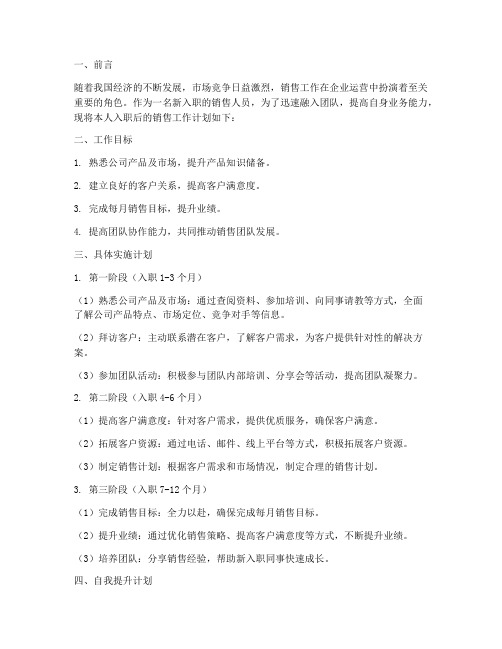 一、前言

随着我国经济的不断发展，市场竞争日益激烈，销售工作在企业运营中扮演着至关重要的角色。作为一名新入职的销售人员，为了迅速融入团队，提高自身业务能力，现将本人入职后的销售工作计划如下：

二、工作目标

1. 熟悉公司产品及市场，提升产品知识储备。

2. 建立良好的客户关系，提高客户满意度。

3. 完成每月销售目标，提升业绩。

4. 提高团队协作能力，共同推动销售团队发展。

三、具体实施计划

1. 第一阶段（入职 1-3 个月）

（1）熟悉公司产品及市场：通过查阅资料、参加培训、向同事请教等方式，全面了解公司产品特点、市场定位、竞争对手等信息。

（2）拜访客户：主动联系潜在客户，了解客户需求，为客户提供针对性的解决方案。

（3）参加团队活动：积极参与团队内部培训、分享会等活动，提高团队凝聚力。

2. 第二阶段（入职 4-6 个月）

（1）提高客户满意度：针对客户需求，提供优质服务，确保客户满意。

（2）拓展客户资源：通过电话、邮件、线上平台等方式，积极拓展客户资源。

（3）制定销售计划：根据客户需求和市场情况，制定合理的销售计划。

3. 第三阶段（入职 7-12 个月）

（1）完成销售目标：全力以赴，确保完成每月销售目标。

（2）提升业绩：通过优化销售策略、提高客户满意度等方式，不断提升业绩。

（3）培养团队：分享销售经验，帮助新入职同事快速成长。

四、自我提升计划